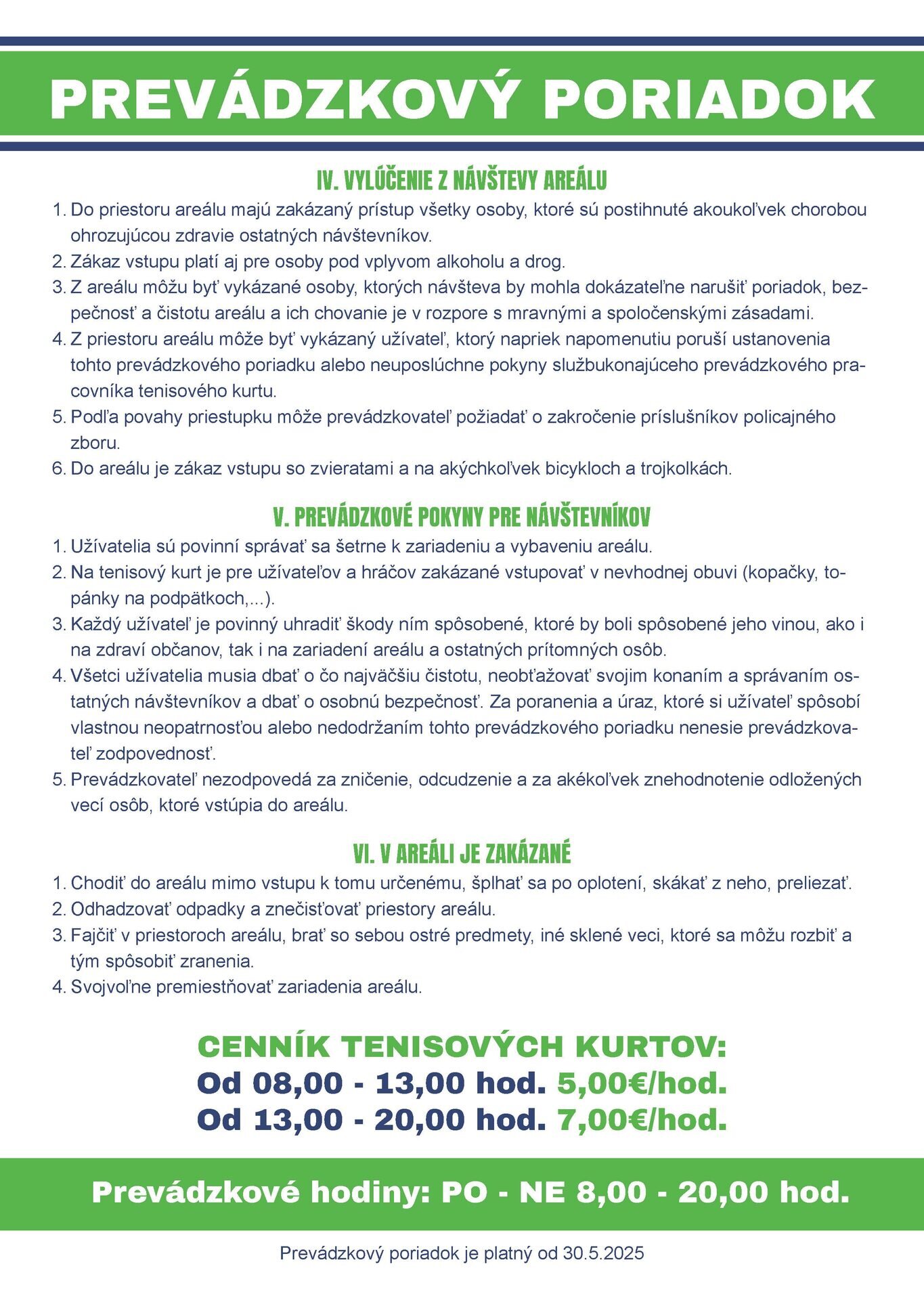 PREVÁDZKOVÝ PORIADOK

IV. VYLÚČENIE Z NÁVŠTEVY AREÁLU

1. Do priestoru areálu majú zakázaný prístup všetky osoby, ktoré sú postihnuté akoukoľvek chorobou ohrozujúcou zdravie ostatných návštevníkov.
2. Zákaz vstupu platí aj pre osoby pod vplyvom alkoholu a drog.
3. Z areálu môžu byť vykázané osoby, ktorých návšteva by mohla dokázateľne narušiť poriadok, bezpečnosť a čistotu areálu a ich chovanie je v rozpore s mravnými a spoločenskými zásadami.
4. Z priestoru areálu môže byť vykázaný užívateľ, ktorý napriek napomenutiu poruší ustanovenia tohto prevádzkového poriadku alebo neuposlúchne pokyny službukonajúceho prevádzkového pracovníka tenisového kurtu.
5. Podľa povahy priestupku môže prevádzkovateľ požiadať o zakročenie príslušníkov policajného zboru.
6. Do areálu je zákaz vstupu so zvieratami a na akýchkoľvek bicykloch a trojkolkách.

V. PREVÁDZKOVÉ POKYNY PRE NÁVŠTEVNÍKOV

1. Užívatelia sú povinní správať sa šetrne k zariadeniu a vybaveniu areálu.
2. Na tenisový kurt je pre užívateľov a hráčov zakázané vstupovať v nevhodnej obuvi (kopačky, topánky na podpätkoch,...).
3. Každý užívateľ je povinný uhradiť škody ním spôsobené, ktoré by boli spôsobené jeho vinou, ako i na zdraví občanov, tak i na zariadení areálu a ostatných prítomných osôb.
4. Všetci užívatelia musia dbať o čo najväčšiu čistotu, neobťažovať svojim konaním a správaním ostatných návštevníkov a dbať o osobnú bezpečnosť. Za poranenia a úraz, ktoré si užívateľ spôsobí vlastnou neopatrnosťou alebo nedodržaním tohto prevádzkového poriadku nenesie prevádzkovateľ zodpovednosť.
5. Prevádzkovateľ nezodpovedá za zničenie, odcudzenie a za akékoľvek znehodnotenie odložených vecí osôb, ktoré vstúpia do areálu.

VI. V AREÁLI JE ZAKÁZANÉ

1. Chodiť do areálu mimo vstupu k tomu určenému, šplhať sa po oplotení, skákať z neho, preliezať.
2. Odhadzovať odpadky a znečisťovať priestory areálu.
3. Fajčiť v priestoroch areálu, brať so sebou ostré predmety, iné sklené veci, ktoré sa môžu rozbiť a tým spôsobiť zranenia.
4. Svojvoľne premiestňovať zariadenia areálu.

CENNÍK TENISOVÝCH KURTOV:
Od 08,00 - 13,00 hod. 5,00€/hod.
Od 13,00 - 20,00 hod. 7,00€/hod.

Prevádzkové hodiny: PO - NE 8,00 - 20,00 hod.

Prevádzkový poriadok je platný od 30.5.2025